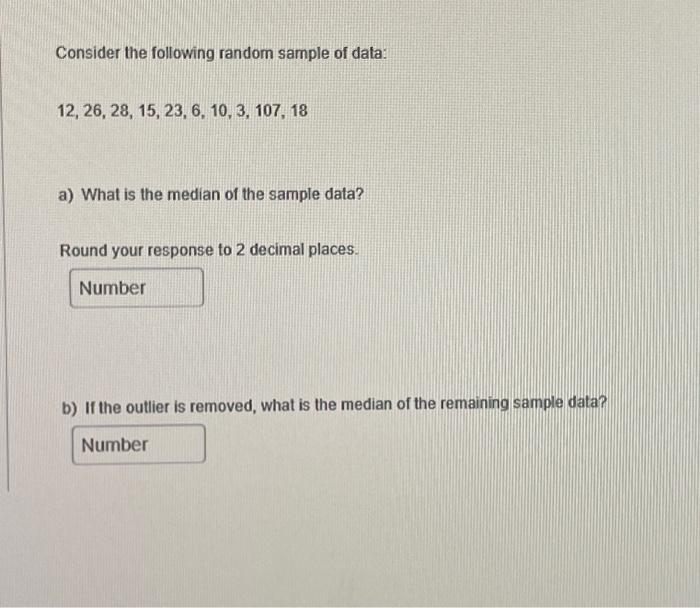 Consider the following random sample of data:

12, 26, 28, 15, 23, 6, 10, 3, 107, 18

a) What is the median of the sample data?

Round your response to 2 decimal places.

Number

b) If the outlier is removed, what is the median of the remaining sample data?

Number